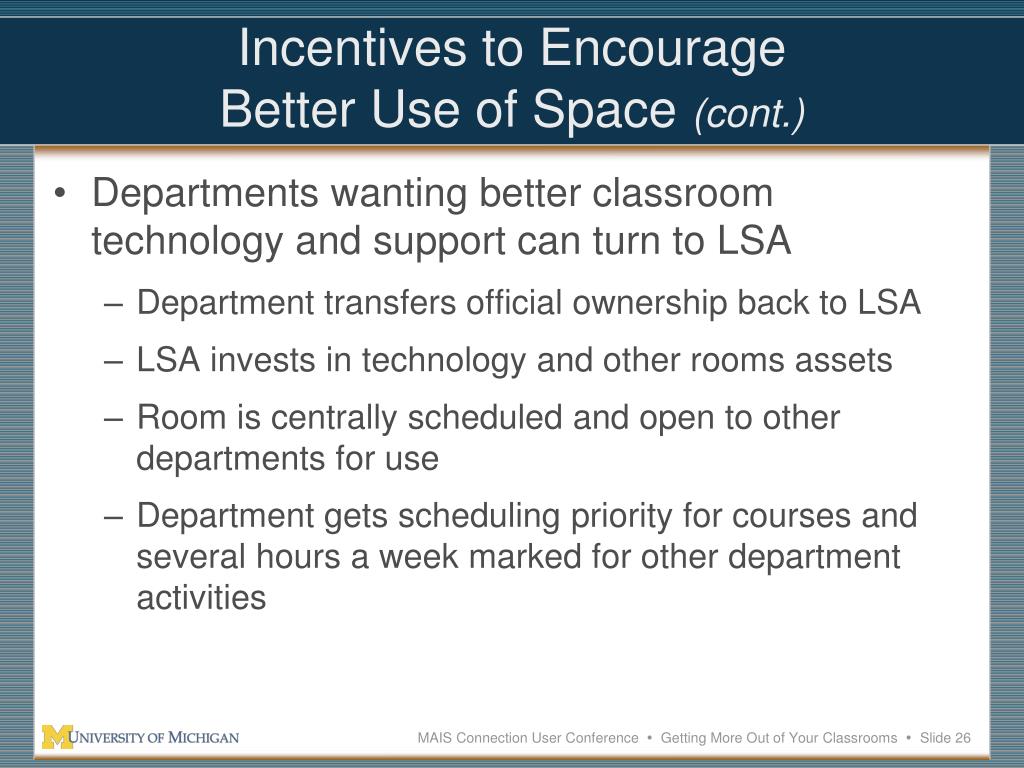 Incentives to Encourage
Better Use of Space (cont.)

• Departments wanting better classroom technology and support can turn to LSA

– Department transfers official ownership back to LSA

– LSA invests in technology and other rooms assets

– Room is centrally scheduled and open to other departments for use

– Department gets scheduling priority for courses and several hours a week marked for other department activities

M UNIVERSITY OF MICHIGAN

MAIS Connection User Conference • Getting More Out of Your Classrooms • Slide 26